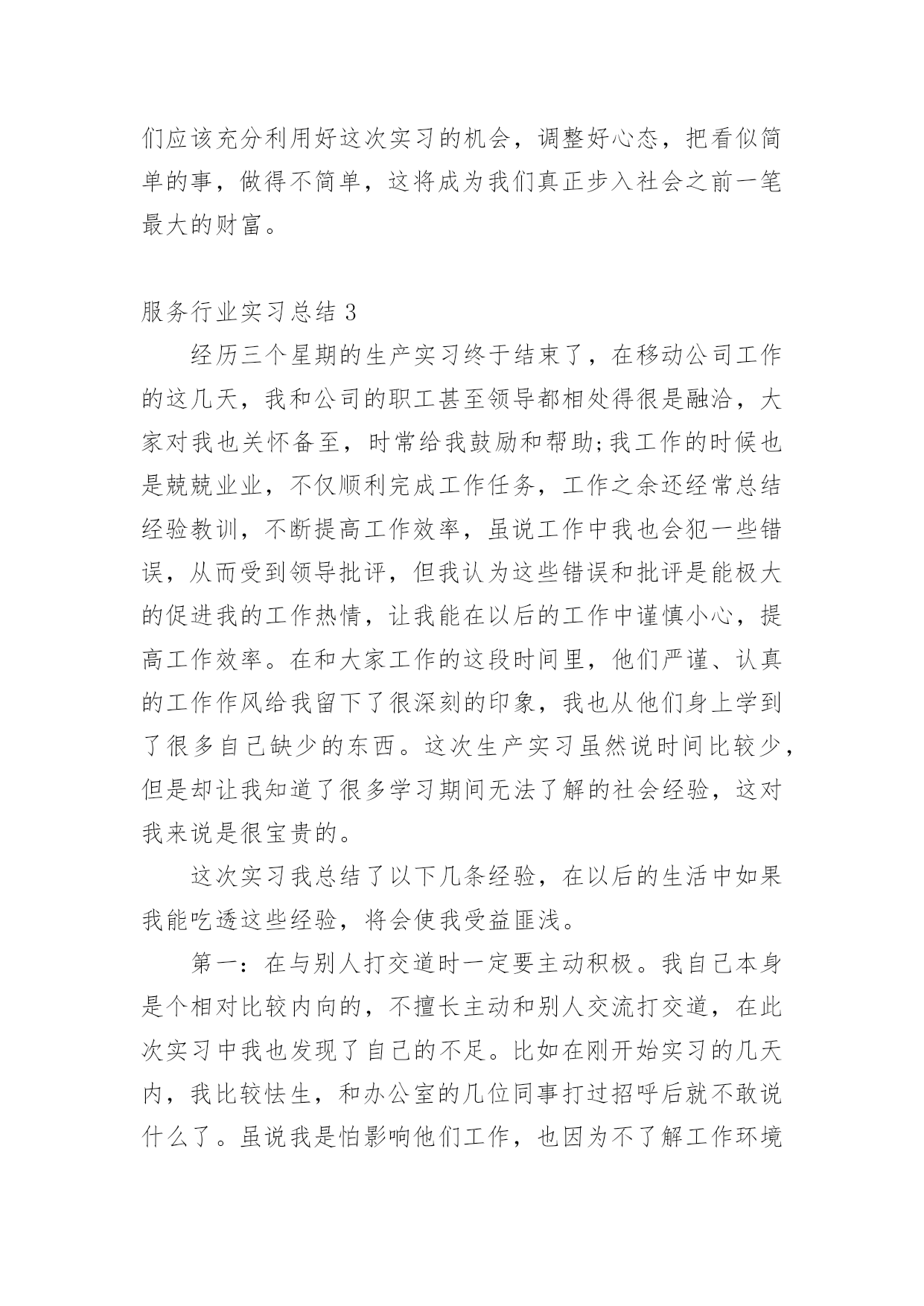 们应该充分利用好这次实习的机会，调整好心态，把看似简单的事，做得不简单，这将成为我们真正步入社会之前一笔最大的财富。

服务行业实习总结 3

经历三个星期的生产实习终于结束了，在移动公司工作的这几天，我和公司的职工甚至领导都相处得很是融洽，大家对我也关怀备至，时常给我鼓励和帮助;我工作的时候也是兢兢业业，不仅顺利完成工作任务，工作之余还经常总结经验教训，不断提高工作效率，虽说工作中我也会犯一些错误，从而受到领导批评，但我认为这些错误和批评是能极大的促进我的工作热情，让我能在以后的工作中谨慎小心，提高工作效率。在和大家工作的这段时间里，他们严谨、认真的工作作风给我留下了很深刻的印象，我也从他们身上学到了很多自己缺少的东西。这次生产实习虽然说时间比较少，但是却让我知道了很多学习期间无法了解的社会经验，这对我来说是很宝贵的。

这次实习我总结了以下几条经验，在以后的生活中如果我能吃透这些经验，将会使我受益匪浅。

第一：在与别人打交道时一定要主动积极。我自己本身是个相对比较内向的，不擅长主动和别人交流打交道，在此次实习中我也发现了自己的不足。比如在刚开始实习的几天内，我比较怯生，和办公室的几位同事打过招呼后就不敢说什么了。虽说我是怕影响他们工作，也因为不了解工作环境